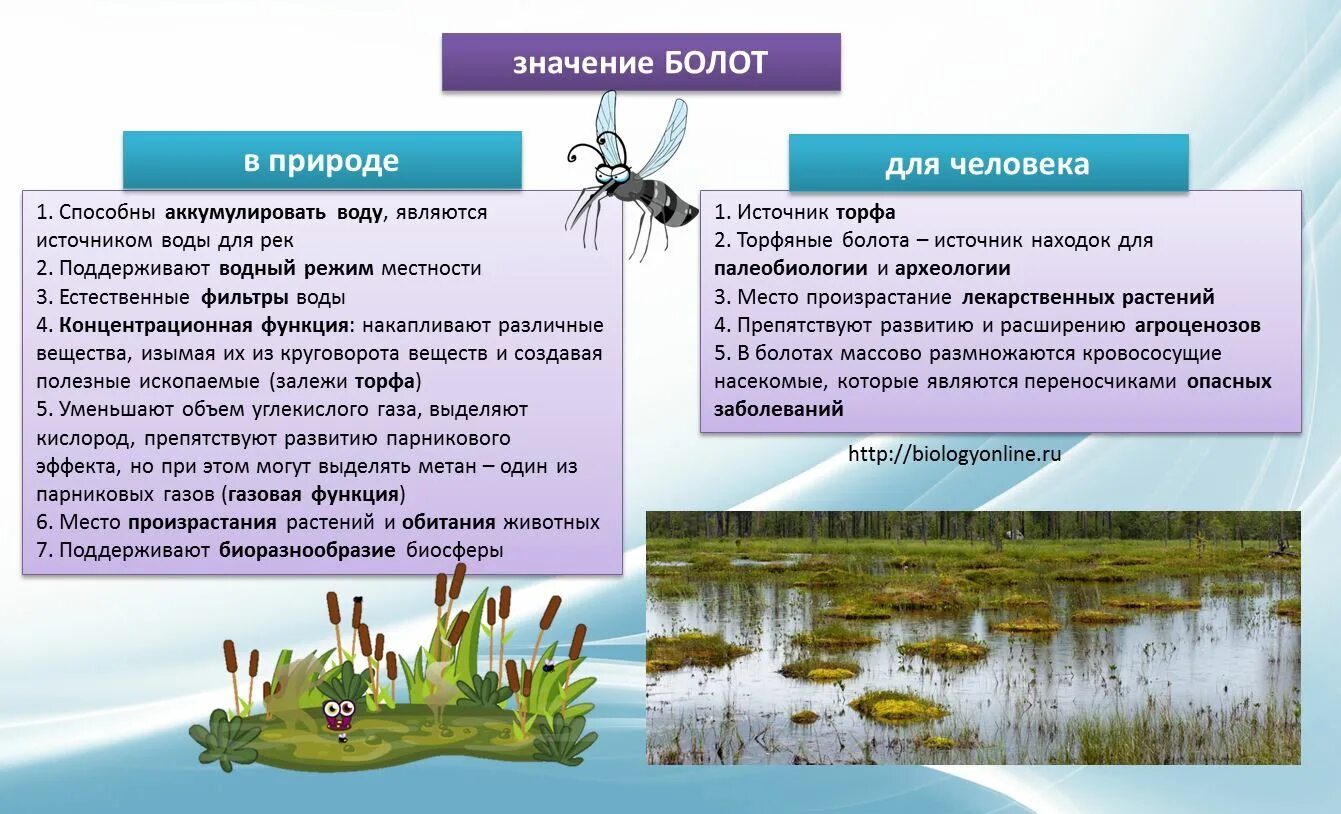 значение БОЛОТ

в природе

1. Способны аккумулировать воду, являются источником воды для рек
2. Поддерживают водный режим местности
3. Естественные фильтры воды
4. Концентрационная функция: накапливают различные вещества, изымая их из круговорота веществ и создавая полезные ископаемые (залежи торфа)
5. Уменьшают объем углекислого газа, выделяют кислород, препятствуют развитию парникового эффекта, но при этом могут выделять метан – один из парниковых газов (газовая функция)
6. Место произрастания растений и обитания животных
7. Поддерживают биоразнообразие биосферы

для человека

1. Источник торфа
2. Торфяные болота – источник находок для палеобиологии и археологии
3. Место произрастание лекарственных растений
4. Препятствуют развитию и расширению агроценозов
5. В болотах массово размножаются кровососущие насекомые, которые являются переносчиками опасных заболеваний

http://biologyonline.ru